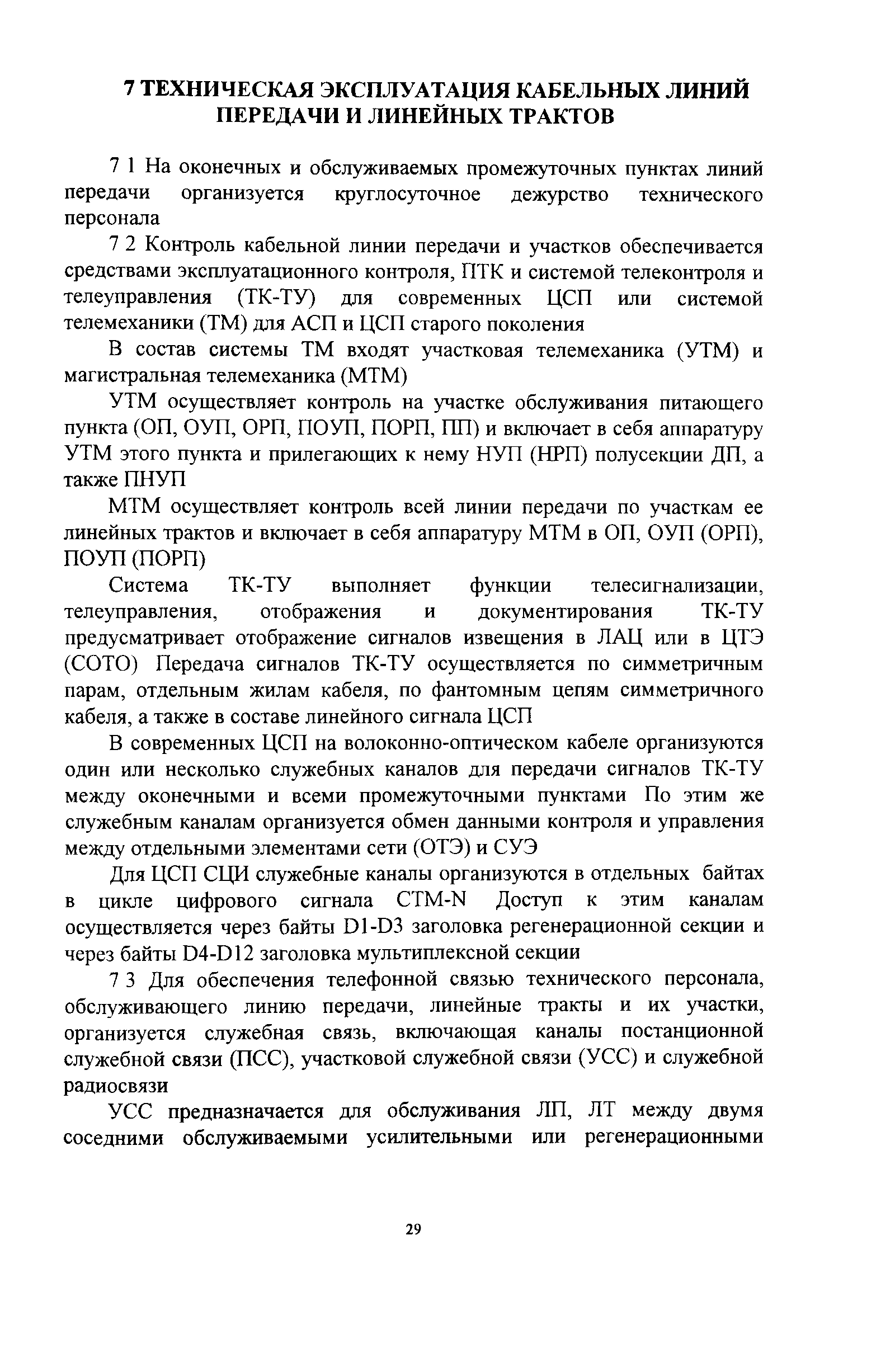 7 ТЕХНИЧЕСКАЯ ЭКСПЛУАТАЦИЯ КАБЕЛЬНЫХ ЛИНИЙ ПЕРЕДАЧИ И ЛИНЕЙНЫХ ТРАКТОВ

7 1 На оконечных и обслуживаемых промежуточных пунктах линий передачи организуется круглосуточное дежурство технического персонала

7 2 Контроль кабельной линии передачи и участков обеспечивается средствами эксплуатационного контроля, ПТК и системой телеконтроля и телеуправления (ТК-ТУ) для современных ЦСП или системой телемеханики (ТМ) для АСП и ЦСП старого поколения

В состав системы ТМ входят участковая телемеханика (УТМ) и магистральная телемеханика (МТМ)

УТМ осуществляет контроль на участке обслуживания питающего пункта (ОП, ОУП, ОРП, ПОУП, ПОРП, ПП) и включает в себя аппаратуру УТМ этого пункта и прилегающих к нему НУП (НРП) полусекции ДП, а также ПНУП

МТМ осуществляет контроль всей линии передачи по участкам ее линейных трактов и включает в себя аппаратуру МТМ в ОП, ОУП (ОРП), ПОУП (ПОРП)

Система ТК-ТУ выполняет функции телесигнализации, телеуправления, отображения и документирования ТК-ТУ предусматривает отображение сигналов извещения в ЛАЦ или в ЦТЭ (СОТО) Передача сигналов ТК-ТУ осуществляется по симметричным парам, отдельным жилам кабеля, по фантомным цепям симметричного кабеля, а также в составе линейного сигнала ЦСП

В современных ЦСП на волоконно-оптическом кабеле организуются один или несколько служебных каналов для передачи сигналов ТК-ТУ между оконечными и всеми промежуточными пунктами По этим же служебным каналам организуется обмен данными контроля и управления между отдельными элементами сети (ОТЭ) и СУЭ

Для ЦСП СЦИ служебные каналы организуются в отдельных байтах в цикле цифрового сигнала СТМ-N Доступ к этим каналам осуществляется через байты D1-D3 заголовка регенерационной секции и через байты D4-D12 заголовка мультиплексной секции

7 3 Для обеспечения телефонной связью технического персонала, обслуживающего линию передачи, линейные тракты и их участки, организуется служебная связь, включающая каналы постанционной служебной связи (ПСС), участковой служебной связи (УСС) и служебной радиосвязи

УСС предназначается для обслуживания ЛП, ЛТ между двумя соседними обслуживаемыми усилительными или регенерационными

29